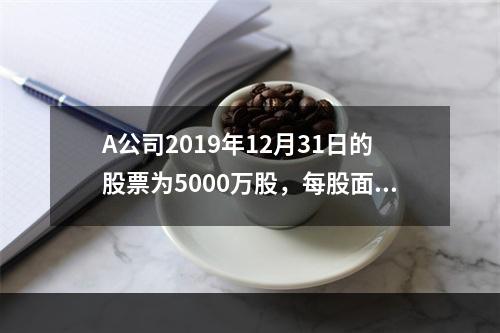 A公司2019年12月31日的股票为5000万股，每股面...